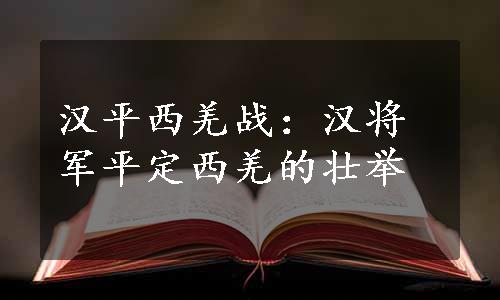 汉平西羌战：汉将军平定西羌的壮举